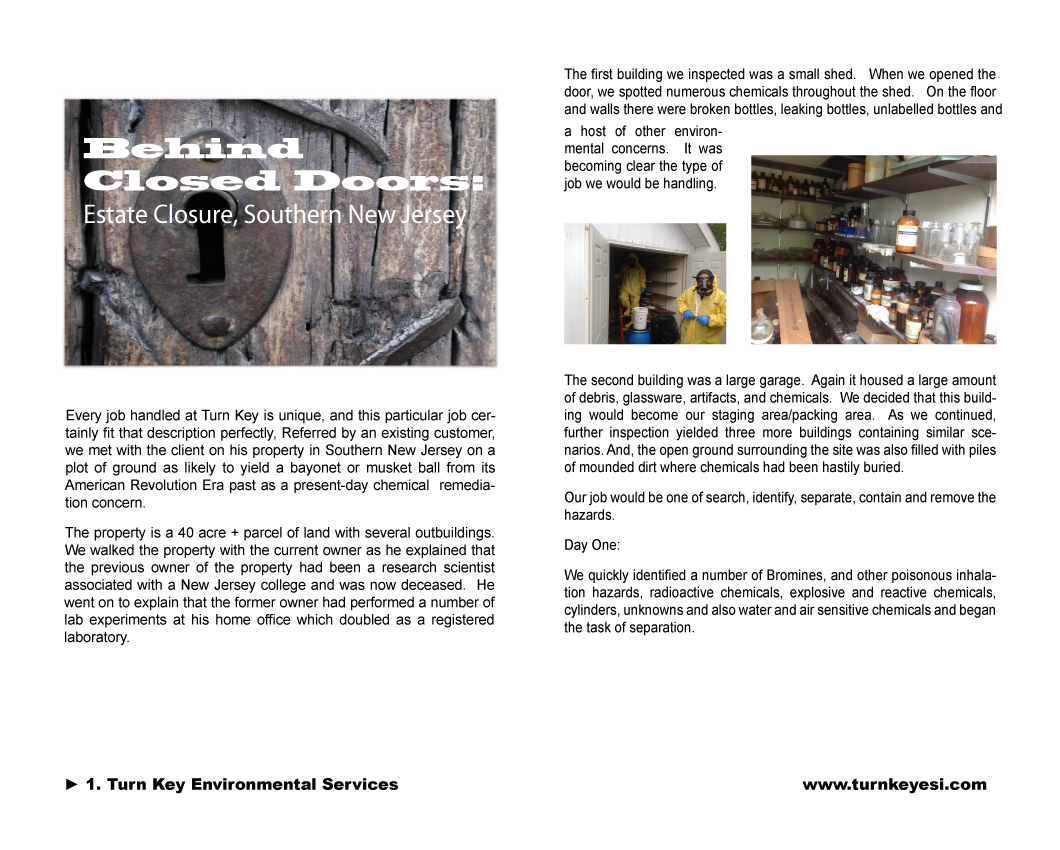 Behind Closed Doors:
Estate Closure, Southern New Jersey

Every job handled at Turn Key is unique, and this particular job certainly fit that description perfectly, Referred by an existing customer, we met with the client on his property in Southern New Jersey on a plot of ground as likely to yield a bayonet or musket ball from its American Revolution Era past as a present-day chemical remediation concern.

The property is a 40 acre + parcel of land with several outbuildings. We walked the property with the current owner as he explained that the previous owner of the property had been a research scientist associated with a New Jersey college and was now deceased. He went on to explain that the former owner had performed a number of lab experiments at his home office which doubled as a registered laboratory.

The first building we inspected was a small shed. When we opened the door, we spotted numerous chemicals throughout the shed. On the floor and walls there were broken bottles, leaking bottles, unlabelled bottles and a host of other environmental concerns. It was becoming clear the type of job we would be handling.

The second building was a large garage. Again it housed a large amount of debris, glassware, artifacts, and chemicals. We decided that this building would become our staging area/packing area. As we continued, further inspection yielded three more buildings containing similar scenarios. And, the open ground surrounding the site was also filled with piles of mounded dirt where chemicals had been hastily buried.

Our job would be one of search, identify, separate, contain and remove the hazards.

Day One:

We quickly identified a number of Bromines, and other poisonous inhalation hazards, radioactive chemicals, explosive and reactive chemicals, cylinders, unknowns and also water and air sensitive chemicals and began the task of separation.

► 1. Turn Key Environmental Services

www.turnkeyesi.com